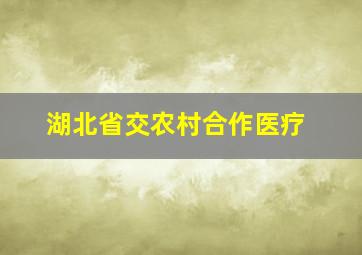 湖北省交农村合作医疗